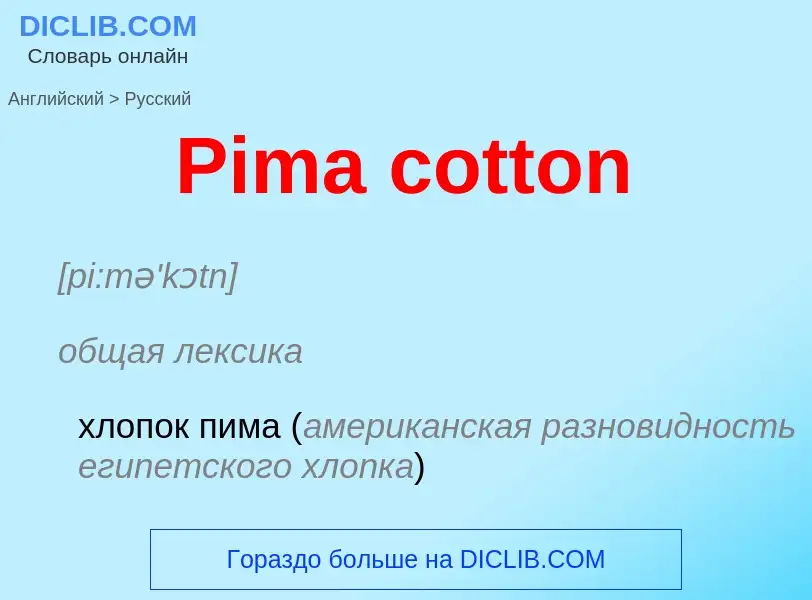 DICLIB.COM
Словарь онлайн

Английский > Русский

Pima cotton

[pi:mə'kɔtn]

общая лексика

хлопок пима (американская разновидность египетского хлопка)

Гораздо больше на DICLIB.COM